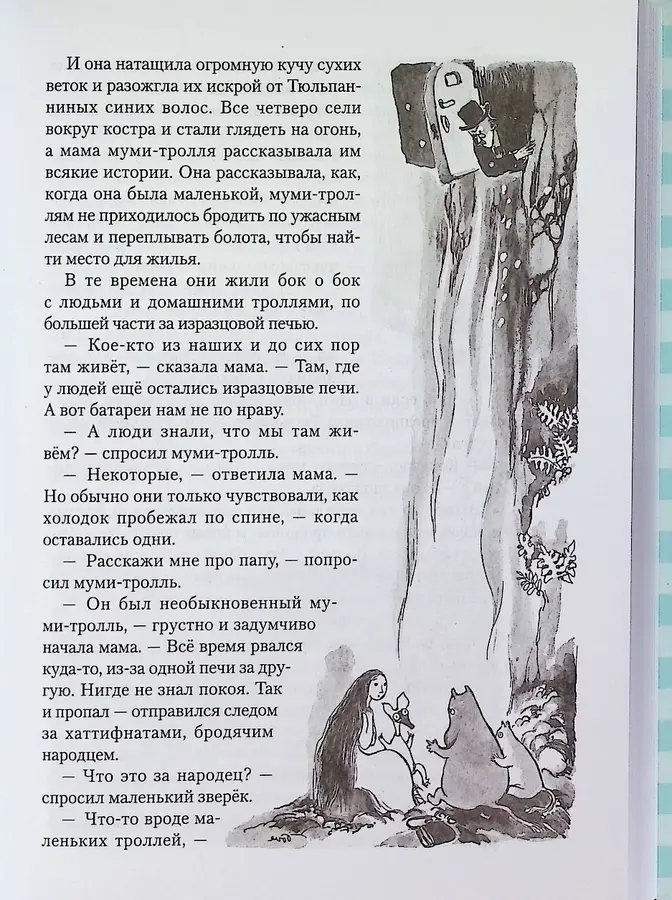 И она натащила огромную кучу сухих веток и разожгла их искрой от Тюльпанниных синих волос. Все четверо сели вокруг костра и стали глядеть на огонь, а мама муми-тролля рассказывала им всякие истории. Она рассказывала, как, когда она была маленькой, муми-троллям не приходилось бродить по ужасным лесам и переплывать болота, чтобы найти место для жилья.

В те времена они жили бок о бок с людьми и домашними троллями, по большей части за изразцовой печью.

— Кое-кто из наших и до сих пор там живёт, — сказала мама. — Там, где у людей ещё остались изразцовые печи. А вот батареи нам не по нраву.

— А люди знали, что мы там живём? — спросил муми-тролль.

— Некоторые, — ответила мама. — Но обычно они только чувствовали, как холодок пробежал по спине, — когда оставались одни.

— Расскажи мне про папу, — попросил муми-тролль.

— Он был необыкновенный муми-тролль, — грустно и задумчиво начала мама. — Всё время рвался куда-то, из-за одной печи за другую. Нигде не знал покоя. Так и пропал — отправился следом за хаттифнатами, бродячим народцем.

— Что это за народец? — спросил маленький зверёк.

— Что-то вроде маленьких троллей, —